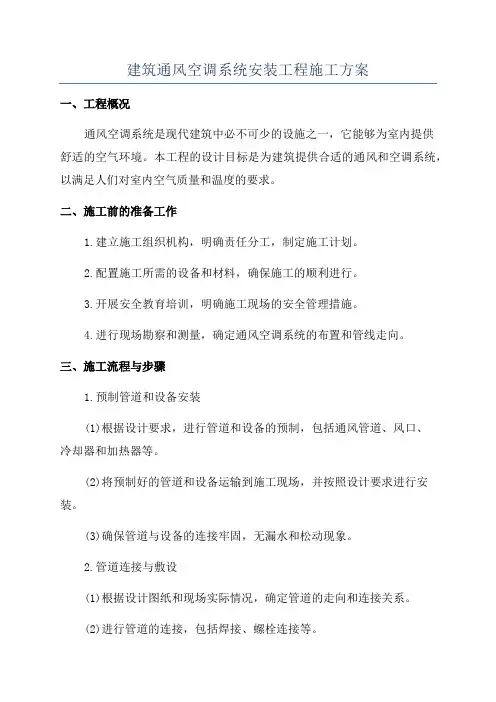 建筑通风空调系统安装工程施工方案

一、工程概况

通风空调系统是现代建筑中必不可少的设施之一，它能够为室内提供舒适的空气环境。本工程的设计目标是为建筑提供合适的通风和空调系统，以满足人们对室内空气质量和温度的要求。

二、施工前的准备工作

1.建立施工组织机构，明确责任分工，制定施工计划。

2.配置施工所需的设备和材料，确保施工的顺利进行。

3.开展安全教育培训，明确施工现场的安全管理措施。

4.进行现场勘察和测量，确定通风空调系统的布置和管线走向。

三、施工流程与步骤

1.预制管道和设备安装

(1)根据设计要求，进行管道和设备的预制，包括通风管道、风口、冷却器和加热器等。

(2)将预制好的管道和设备运输到施工现场，并按照设计要求进行安装。

(3)确保管道与设备的连接牢固，无漏水和松动现象。

2.管道连接与敷设

(1)根据设计图纸和现场实际情况，确定管道的走向和连接关系。

(2)进行管道的连接，包括焊接、螺栓连接等。